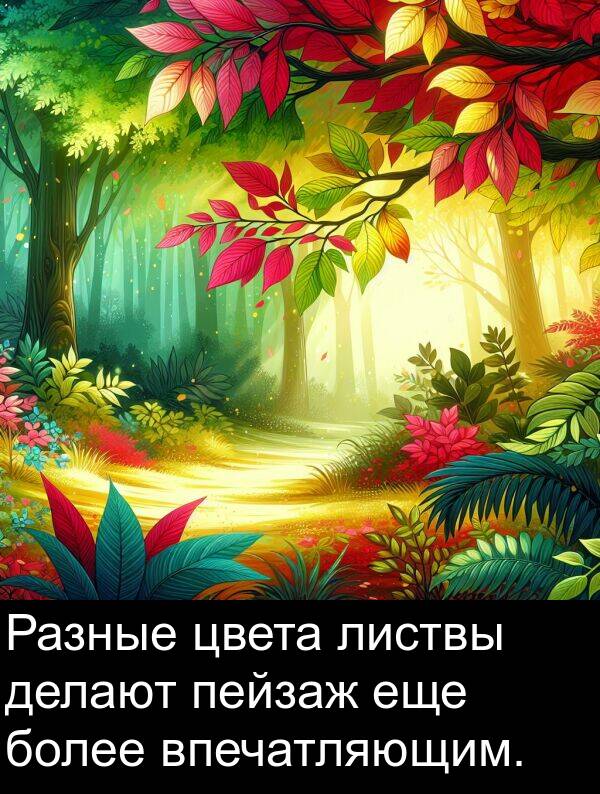 Разные цвета листвы делают пейзаж еще более впечатляющим.